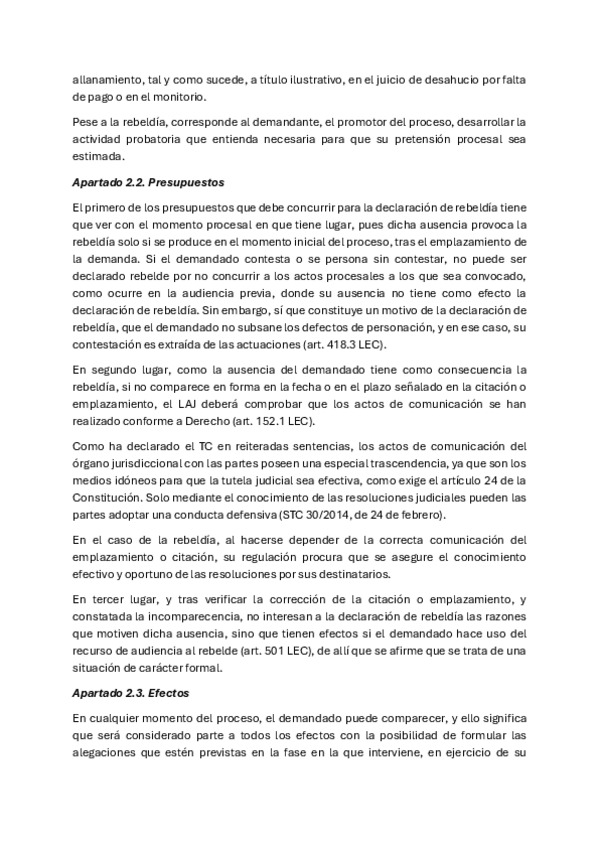 allanamiento, tal y como sucede, a título ilustrativo, en el juicio de desahucio por falta de pago o en el monitorio.

Pese a la rebeldía, corresponde al demandante, el promotor del proceso, desarrollar la actividad probatoria que entienda necesaria para que su pretensión procesal sea estimada.

Apartado 2.2. Presupuestos

El primero de los presupuestos que debe concurrir para la declaración de rebeldía tiene que ver con el momento procesal en que tiene lugar, pues dicha ausencia provoca la rebeldía solo si se produce en el momento inicial del proceso, tras el emplazamiento de la demanda. Si el demandado contesta o se persona sin contestar, no puede ser declarado rebelde por no concurrir a los actos procesales a los que sea convocado, como ocurre en la audiencia previa, donde su ausencia no tiene como efecto la declaración de rebeldía. Sin embargo, sí que constituye un motivo de la declaración de rebeldía, que el demandado no subsane los defectos de personación, y en ese caso, su contestación es extraída de las actuaciones (art. 418.3 LEC).

En segundo lugar, como la ausencia del demandado tiene como consecuencia la rebeldía, si no comparece en forma en la fecha o en el plazo señalado en la citación o emplazamiento, el LAJ deberá comprobar que los actos de comunicación se han realizado conforme a Derecho (art. 152.1 LEC).

Como ha declarado el TC en reiteradas sentencias, los actos de comunicación del órgano jurisdiccional con las partes poseen una especial trascendencia, ya que son los medios idóneos para que la tutela judicial sea efectiva, como exige el artículo 24 de la Constitución. Solo mediante el conocimiento de las resoluciones judiciales pueden las partes adoptar una conducta defensiva (STC 30/2014, de 24 de febrero).

En el caso de la rebeldía, al hacerse depender de la correcta comunicación del emplazamiento o citación, su regulación procura que se asegure el conocimiento efectivo y oportuno de las resoluciones por sus destinatarios.

En tercer lugar, y tras verificar la corrección de la citación o emplazamiento, y constatada la incomparecencia, no interesan a la declaración de rebeldía las razones que motiven dicha ausencia, sino que tienen efectos si el demandado hace uso del recurso de audiencia al rebelde (art. 501 LEC), de allí que se afirme que se trata de una situación de carácter formal.

Apartado 2.3. Efectos

En cualquier momento del proceso, el demandado puede comparecer, y ello significa que será considerado parte a todos los efectos con la posibilidad de formular las alegaciones que estén previstas en la fase en la que interviene, en ejercicio de su